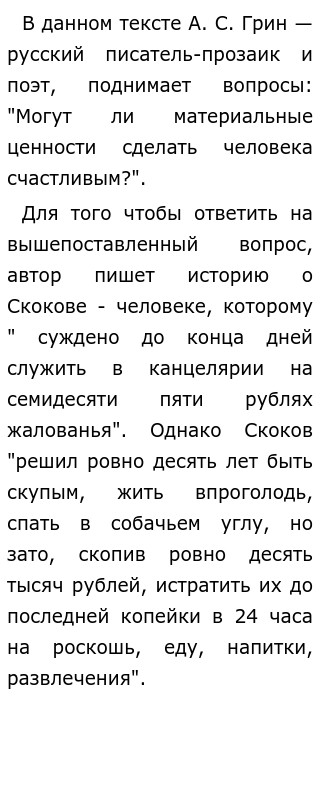 В данном тексте А. С. Грин — русский писатель-прозаик и поэт, поднимает вопросы: "Могут ли материальные ценности сделать человека счастливым?".

Для того чтобы ответить на вышепоставленный вопрос, автор пишет историю о Скокове - человеке, которому " суждено до конца дней служить в канцелярии на семидесяти пяти рублях жалованья". Однако Скоков "решил ровно десять лет быть скупым, жить впроголодь, спать в собачьем углу, но зато, скопив ровно десять тысяч рублей, истратить их до последней копейки в 24 часа на роскошь, еду, напитки, развлечения".